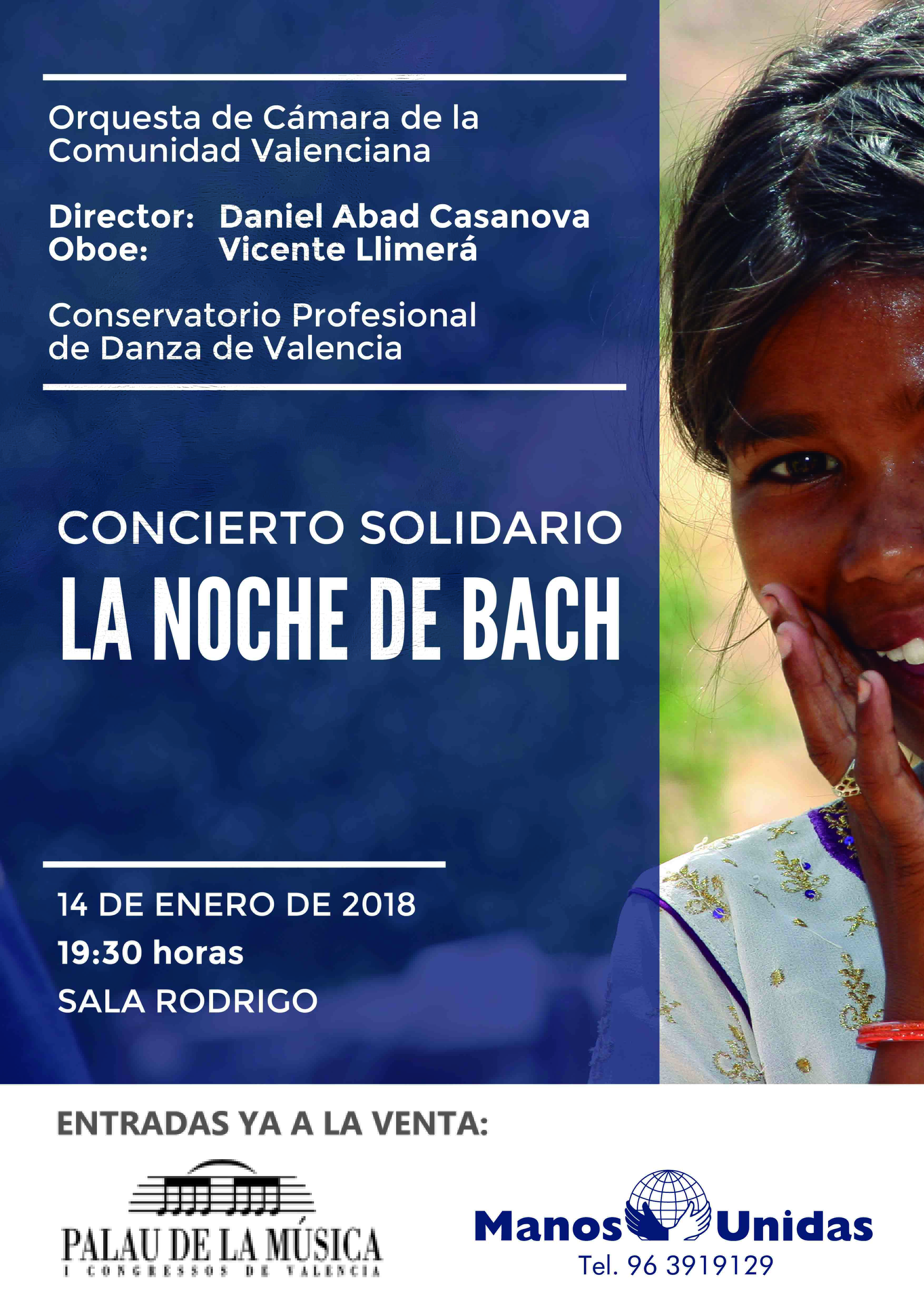 Orquesta de Cámara de la Comunidad Valenciana

Director: Daniel Abad Casanova
Oboe: Vicente Llimerá

Conservatorio Profesional de Danza de Valencia

CONCIERTO SOLIDARIO
LA NOCHE DE BACH

14 DE ENERO DE 2018
19:30 horas
SALA RODRIGO

ENTRADAS YA A LA VENTA:

PALAU DE LA MÚSICA
I CONGRESSOS DE VALENCIA

Manos Unidas
Tel. 96 3919129